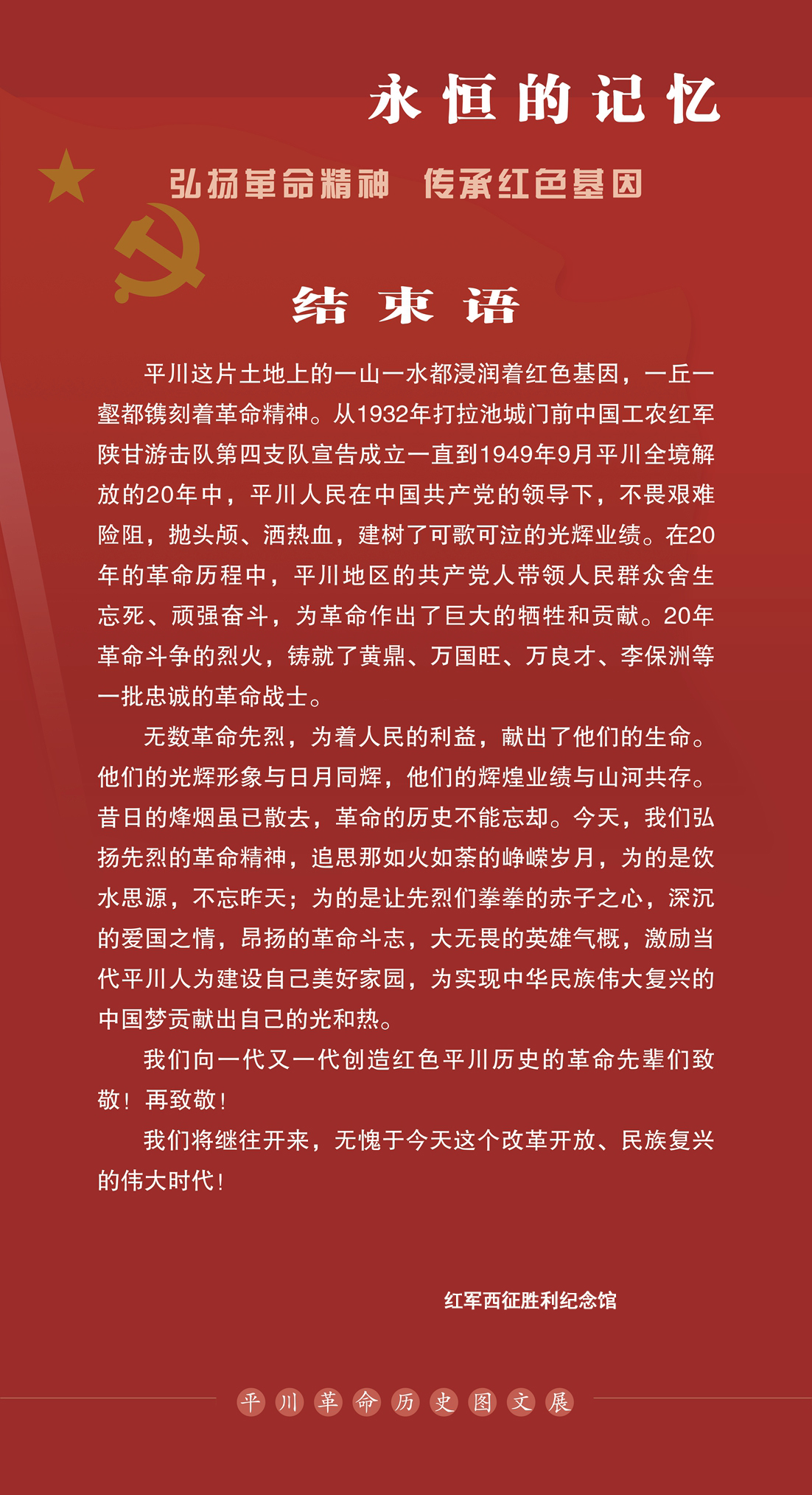 永恒的记忆

弘扬革命精神 传承红色基因

结束语

平川这片土地上的一山一水都浸润着红色基因，一丘一壑都镌刻着革命精神。从1932年打拉池城门前中国工农红军陕甘游击队第四支队宣告成立一直到1949年9月平川全境解放的20年中，平川人民在中国共产党的领导下，不畏艰难险阻，抛头颅、洒热血，建树了可歌可泣的光辉业绩。在20年的革命历程中，平川地区的共产党人带领人民群众舍生忘死、顽强奋斗，为革命作出了巨大的牺牲和贡献。20年革命斗争的烈火，铸就了黄鼎、万国旺、万良才、李保洲等一批忠诚的革命战士。

无数革命先烈，为着人民的利益，献出了他们的生命。他们的光辉形象与日月同辉，他们的辉煌业绩与山河共存。昔日的烽烟虽已散去，革命的历史不能忘却。今天，我们弘扬先烈的革命精神，追思那如火如荼的峥嵘岁月，为的是饮水思源，不忘昨天；为的是让先烈们拳拳的赤子之心，深沉的爱国之情，昂扬的革命斗志，大无畏的英雄气概，激励当代平川人为建设自己美好家园，为实现中华民族伟大复兴的中国梦贡献出自己的光和热。

我们向一代又一代创造红色平川历史的革命先辈们致敬！再致敬！

我们将继往开来，无愧于今天这个改革开放、民族复兴的伟大时代！

红军西征胜利纪念馆

平川革命历史图文展